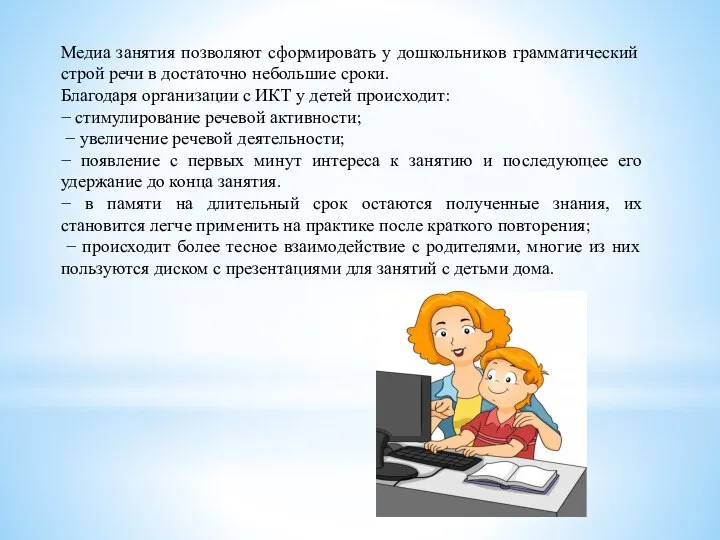 Медиа занятия позволяют сформировать у дошкольников грамматический строй речи в достаточно небольшие сроки.
Благодаря организации с ИКТ у детей происходит:
− стимулирование речевой активности;
− увеличение речевой деятельности;
− появление с первых минут интереса к занятию и последующее его удержание до конца занятия.
− в памяти на длительный срок остаются полученные знания, их становится легче применить на практике после краткого повторения;
− происходит более тесное взаимодействие с родителями, многие из них пользуются диском с презентациями для занятий с детьми дома.